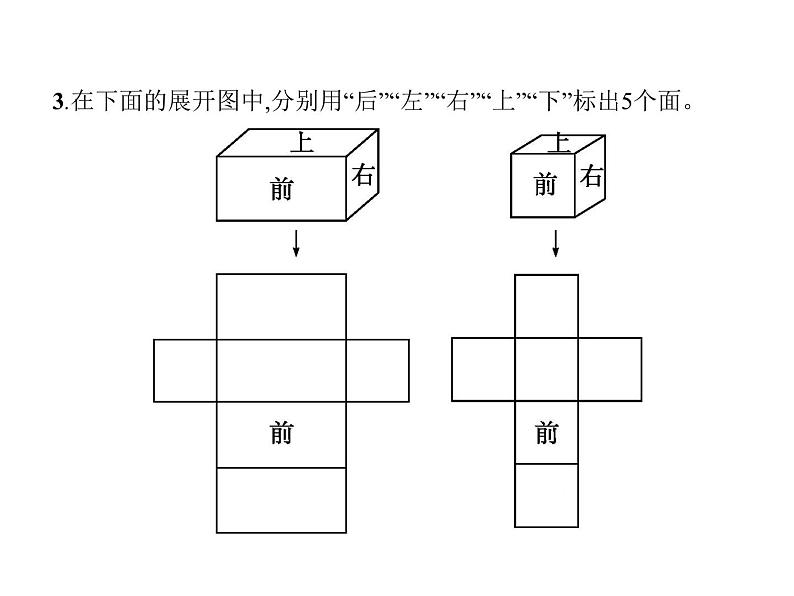 3.在下面的展开图中,分别用“后”“左”“右”“上”“下”标出5个面。

上
前
右

上
前
右

前

前